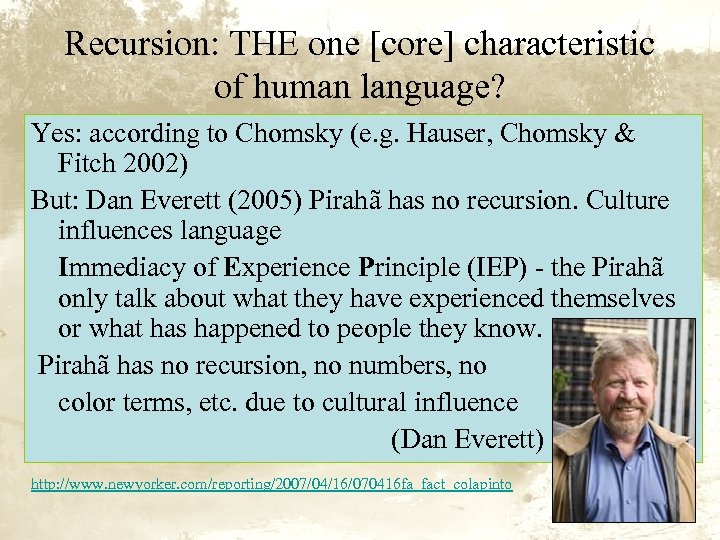 Recursion: THE one [core] characteristic of human language?

Yes: according to Chomsky (e.g. Hauser, Chomsky & Fitch 2002)

But: Dan Everett (2005) Pirahã has no recursion. Culture influences language

Immediacy of Experience Principle (IEP) - the Pirahã only talk about what they have experienced themselves or what has happened to people they know.

Pirahã has no recursion, no numbers, no color terms, etc. due to cultural influence

(Dan Everett)

http://www.newyorker.com/reporting/2007/04/16/070416fa_fact_colapinto